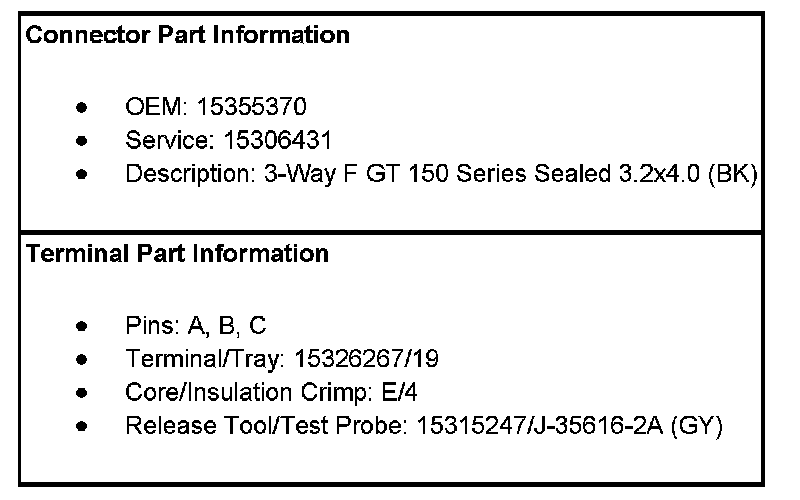 Connector Part Information

• OEM: 15355370
• Service: 15306431
• Description: 3-Way F GT 150 Series Sealed 3.2x4.0 (BK)

Terminal Part Information

• Pins: A, B, C
• Terminal/Tray: 15326267/19
• Core/Insulation Crimp: E/4
• Release Tool/Test Probe: 15315247/J-35616-2A (GY)